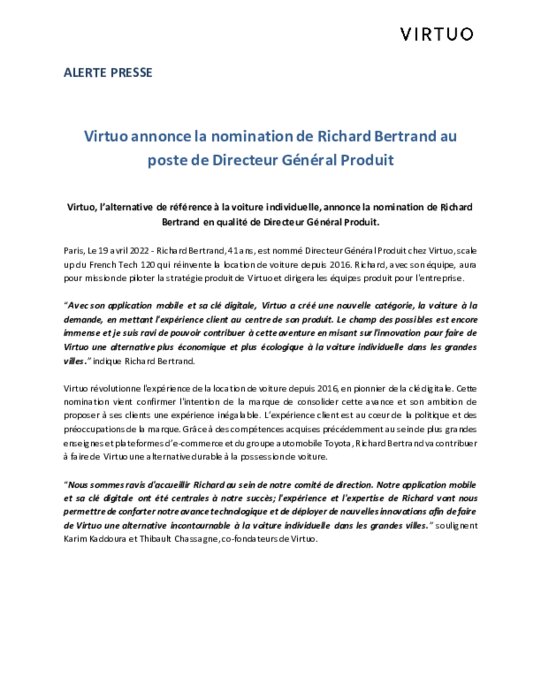 VIRTUO

ALERTE PRESSE

Virtuo annonce la nomination de Richard Bertrand au poste de Directeur Général Produit

Virtuo, l'alternative de référence à la voiture individuelle, annonce la nomination de Richard Bertrand en qualité de Directeur Général Produit.

Paris, Le 19 avril 2022 - Richard Bertrand, 41 ans, est nommé Directeur Général Produit chez Virtuo, scale up du French Tech 120 qui réinvente la location de voiture depuis 2016. Richard, avec son équipe, aura pour mission de piloter la stratégie produit de Virtuo et dirigera les équipes produit pour l'entreprise.

"Avec son application mobile et sa clé digitale, Virtuo a créé une nouvelle catégorie, la voiture à la demande, en mettant l'expérience client au centre de son produit. Le champ des possibles est encore immense et je suis ravi de pouvoir contribuer à cette aventure en misant sur l'innovation pour faire de Virtuo une alternative plus économique et plus écologique à la voiture individuelle dans les grandes villes." indique Richard Bertrand.

Virtuo révolutionne l'expérience de la location de voiture depuis 2016, en pionnier de la clé digitale. Cette nomination vient confirmer l'intention de la marque de consolider cette avance et son ambition de proposer à ses clients une expérience inégalable. L'expérience client est au cœur de la politique et des préoccupations de la marque. Grâce à des compétences acquises précédemment au sein de plus grandes enseignes et plateformes d'e-commerce et du groupe automobile Toyota, Richard Bertrand va contribuer à faire de Virtuo une alternative durable à la possession de voiture.

"Nous sommes ravis d'accueillir Richard au sein de notre comité de direction. Notre application mobile et sa clé digitale ont été centrales à notre succès; l'expérience et l'expertise de Richard vont nous permettre de conforter notre avance technologique et de déployer de nouvelles innovations afin de faire de Virtuo une alternative incontournable à la voiture individuelle dans les grandes villes." soulignent Karim Kaddoura et Thibault Chassagne, co-fondateurs de Virtuo.